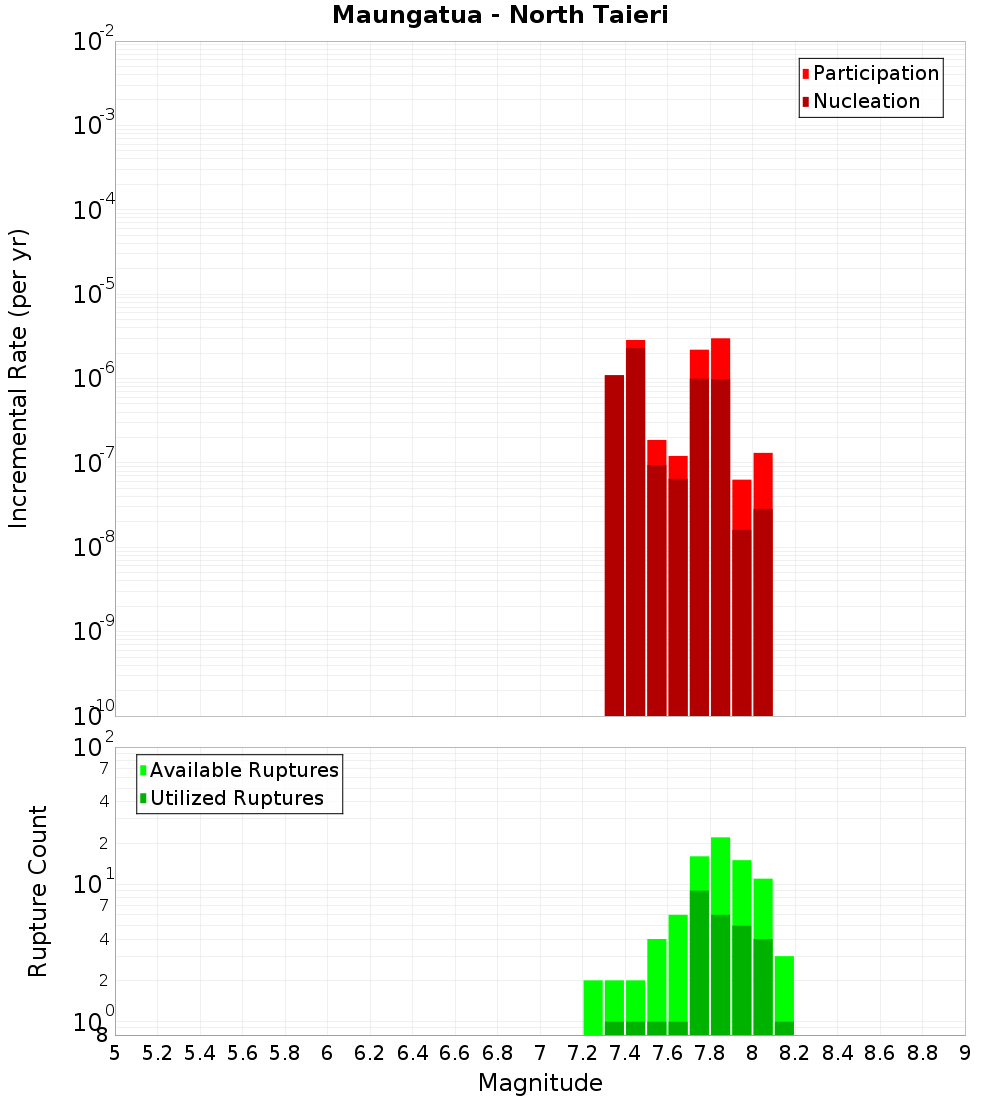 Maungatua - North Taieri

Participation
Nucleation

Incremental Rate (per yr)

$10^{-2}$
$10^{-3}$
$10^{-4}$
$10^{-5}$
$10^{-6}$
$10^{-7}$
$10^{-8}$
$10^{-9}$
$10^{-10}$

Available Ruptures
Utilized Ruptures

Rupture Count

$10^{2}$
7
4
2
$10^{1}$
7
4
2
$10^{0}$
8

5 5.2 5.4 5.6 5.8 6 6.2 6.4 6.6 6.8 7 7.2 7.4 7.6 7.8 8 8.2 8.4 8.6 8.8 9

Magnitude